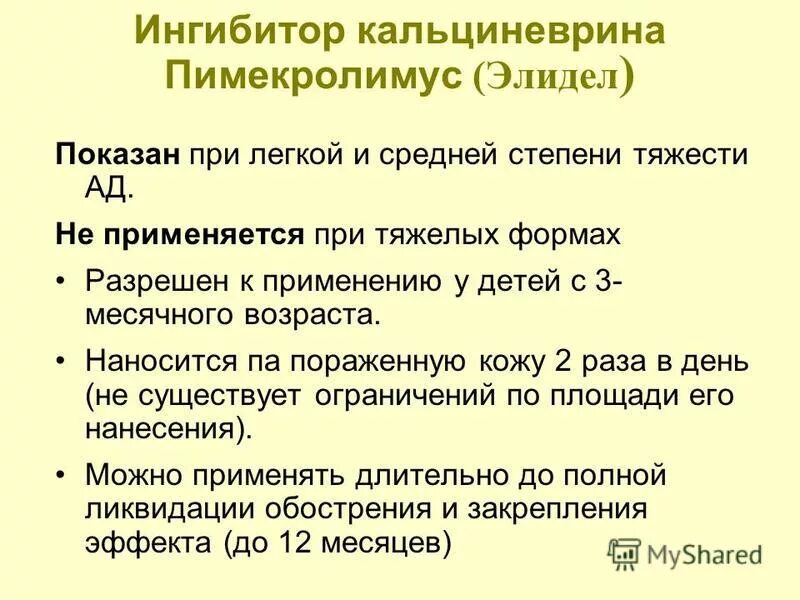 Ингибитор кальциневрина
Пимекролимус (Элидел)

Показан при легкой и средней степени тяжести АД.

Не применяется при тяжелых формах

• Разрешен к применению у детей с 3-месячного возраста.

• Наносится па пораженную кожу 2 раза в день (не существует ограничений по площади его нанесения).

• Можно применять длительно до полной ликвидации обострения и закрепления эффекта (до 12 месяцев)

MyShared